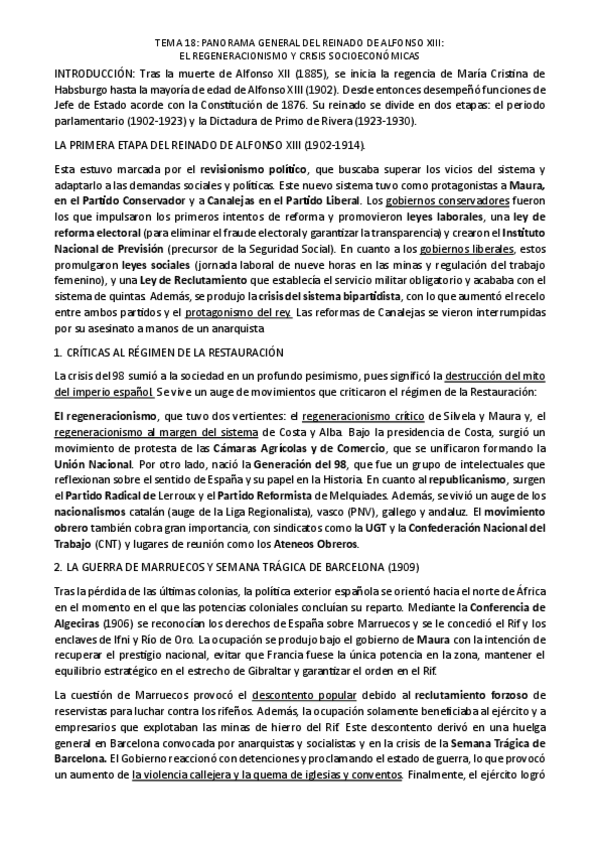 TEMA 18: PANORAMA GENERAL DEL REINADO DE ALFONSO XIII:
EL REGENERACIONISMO Y CRISIS SOCIOECONÓMICAS

INTRODUCCIÓN: Tras la muerte de Alfonso XII (1885), se inicia la regencia de María Cristina de Habsburgo hasta la mayoría de edad de Alfonso XIII (1902). Desde entonces desempeñó funciones de Jefe de Estado acorde con la Constitución de 1876. Su reinado se divide en dos etapas: el periodo parlamentario (1902-1923) y la Dictadura de Primo de Rivera (1923-1930).

LA PRIMERA ETAPA DEL REINADO DE ALFONSO XIII (1902-1914).

Esta estuvo marcada por el revisionismo político, que buscaba superar los vicios del sistema y adaptarlo a las demandas sociales y políticas. Este nuevo sistema tuvo como protagonistas a Maura, en el Partido Conservador y a Canalejas en el Partido Liberal. Los gobiernos conservadores fueron los que impulsaron los primeros intentos de reforma y promovieron leyes laborales, una ley de reforma electoral (para eliminar el fraude electoral y garantizar la transparencia) y crearon el Instituto Nacional de Previsión (precursor de la Seguridad Social). En cuanto a los gobiernos liberales, estos promulgaron leyes sociales (jornada laboral de nueve horas en las minas y regulación del trabajo femenino), y una Ley de Reclutamiento que establecía el servicio militar obligatorio y acababa con el sistema de quintas. Además, se produjo la crisis del sistema bipartidista, con lo que aumentó el recelo entre ambos partidos y el protagonismo del rey. Las reformas de Canalejas se vieron interrumpidas por su asesinato a manos de un anarquista

1. CRÍTICAS AL RÉGIMEN DE LA RESTAURACIÓN

La crisis del 98 sumió a la sociedad en un profundo pesimismo, pues significó la destrucción del mito del imperio español. Se vive un auge de movimientos que criticaron el régimen de la Restauración:

El regeneracionismo, que tuvo dos vertientes: el regeneracionismo crítico de Silvela y Maura y, el regeneracionismo al margen del sistema de Costa y Alba. Bajo la presidencia de Costa, surgió un movimiento de protesta de las Cámaras Agrícolas y de Comercio, que se unificaron formando la Unión Nacional. Por otro lado, nació la Generación del 98, que fue un grupo de intelectuales que reflexionan sobre el sentido de España y su papel en la Historia. En cuanto al republicanismo, surgen el Partido Radical de Lerroux y el Partido Reformista de Melquiades. Además, se vivió un auge de los nacionalismos catalán (auge de la Liga Regionalista), vasco (PNV), gallego y andaluz. El movimiento obrero también cobra gran importancia, con sindicatos como la UGT y la Confederación Nacional del Trabajo (CNT) y lugares de reunión como los Ateneos Obreros.

2. LA GUERRA DE MARRUECOS Y SEMANA TRÁGICA DE BARCELONA (1909)

Tras la pérdida de las últimas colonias, la política exterior española se orientó hacia el norte de África en el momento en el que las potencias coloniales concluían su reparto. Mediante la Conferencia de Algeciras (1906) se reconocían los derechos de España sobre Marruecos y se le concedió el Rif y los enclaves de Ifni y Río de Oro. La ocupación se produjo bajo el gobierno de Maura con la intención de recuperar el prestigio nacional, evitar que Francia fuese la única potencia en la zona, mantener el equilibrio estratégico en el estrecho de Gibraltar y garantizar el orden en el Rif.

La cuestión de Marruecos provocó el descontento popular debido al reclutamiento forzoso de reservistas para luchar contra los rifeños. Además, la ocupación solamente beneficiaba al ejército y a empresarios que explotaban las minas de hierro del Rif. Este descontento derivó en una huelga general en Barcelona convocada por anarquistas y socialistas y en la crisis de la Semana Trágica de Barcelona. El Gobierno reaccionó con detenciones y proclamando el estado de guerra, lo que provocó un aumento de la violencia callejera y la quema de iglesias y conventos. Finalmente, el ejército logró